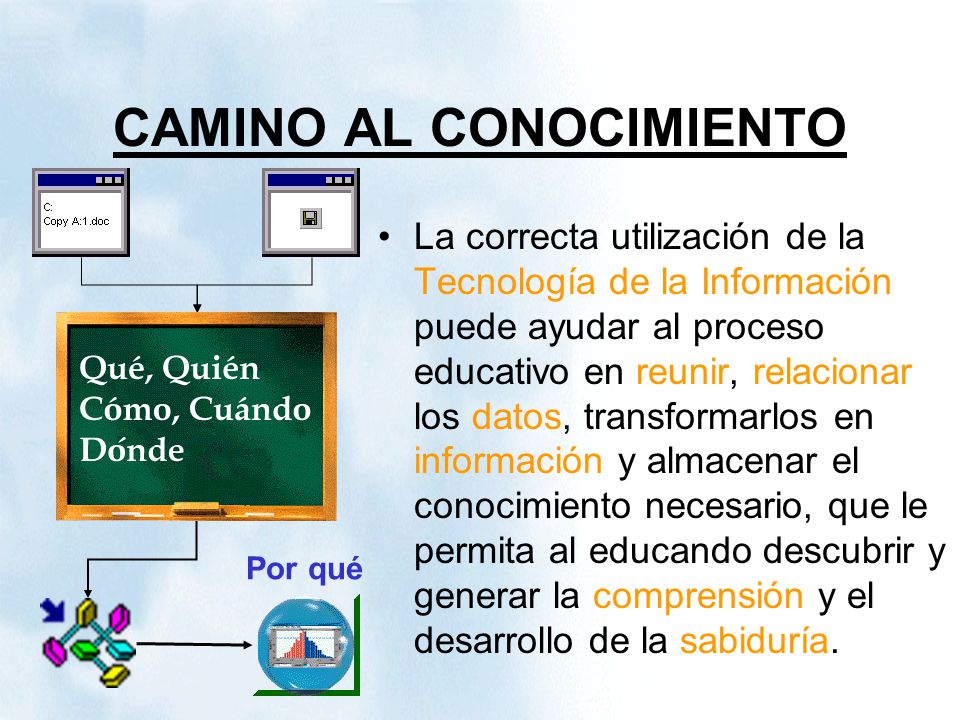 CAMINO AL CONOCIMIENTO

C:
Copy A:1.doc

Qué, Quién
Cómo, Cuándo
Dónde

Por qué

• La correcta utilización de la Tecnología de la Información puede ayudar al proceso educativo en reunir, relacionar los datos, transformarlos en información y almacenar el conocimiento necesario, que le permita al educando descubrir y generar la comprensión y el desarrollo de la sabiduría.